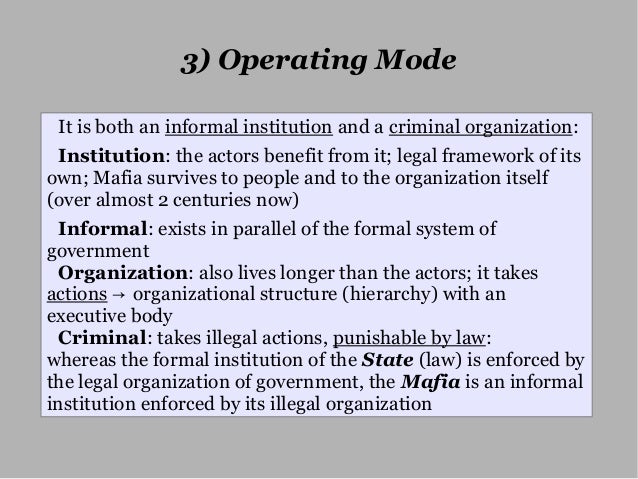 3) Operating Mode

It is both an informal institution and a criminal organization:

Institution: the actors benefit from it; legal framework of its own; Mafia survives to people and to the organization itself (over almost 2 centuries now)

Informal: exists in parallel of the formal system of government

Organization: also lives longer than the actors; it takes actions → organizational structure (hierarchy) with an executive body

Criminal: takes illegal actions, punishable by law: whereas the formal institution of the State (law) is enforced by the legal organization of government, the Mafia is an informal institution enforced by its illegal organization